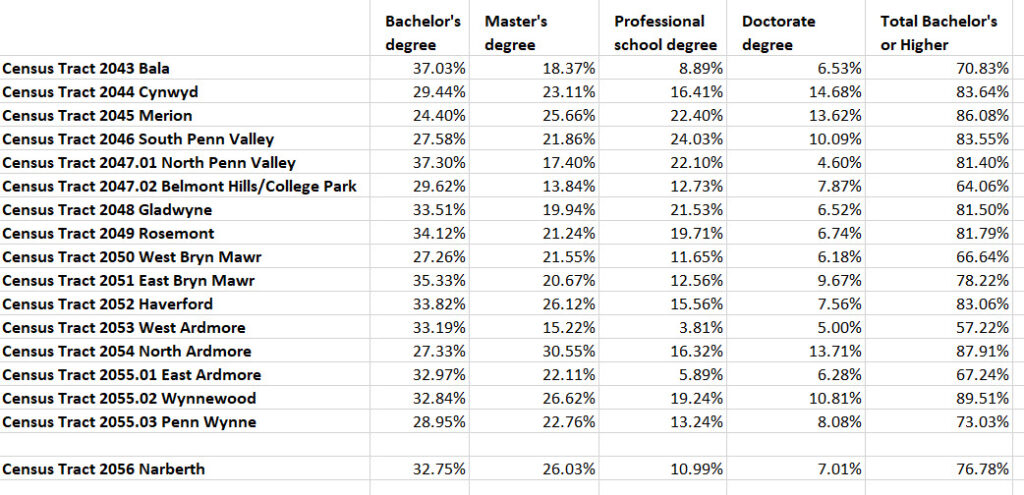 | | Bachelor's degree | Master's degree | Professional school degree | Doctorate degree | Total Bachelor's or Higher |
|---|---|---|---|---|---|
| Census Tract 2043 Bala | 37.03% | 18.37% | 8.89% | 6.53% | 70.83% |
| Census Tract 2044 Cynwyd | 29.44% | 23.11% | 16.41% | 14.68% | 83.64% |
| Census Tract 2045 Merion | 24.40% | 25.66% | 22.40% | 13.62% | 86.08% |
| Census Tract 2046 South Penn Valley | 27.58% | 21.86% | 24.03% | 10.09% | 83.55% |
| Census Tract 2047.01 North Penn Valley | 37.30% | 17.40% | 22.10% | 4.60% | 81.40% |
| Census Tract 2047.02 Belmont Hills/College Park | 29.62% | 13.84% | 12.73% | 7.87% | 64.06% |
| Census Tract 2048 Gladwyne | 33.51% | 19.94% | 21.53% | 6.52% | 81.50% |
| Census Tract 2049 Rosemont | 34.12% | 21.24% | 19.71% | 6.74% | 81.79% |
| Census Tract 2050 West Bryn Mawr | 27.26% | 21.55% | 11.65% | 6.18% | 66.64% |
| Census Tract 2051 East Bryn Mawr | 35.33% | 20.67% | 12.56% | 9.67% | 78.22% |
| Census Tract 2052 Haverford | 33.82% | 26.12% | 15.56% | 7.56% | 83.06% |
| Census Tract 2053 West Ardmore | 33.19% | 15.22% | 3.81% | 5.00% | 57.22% |
| Census Tract 2054 North Ardmore | 27.33% | 30.55% | 16.32% | 13.71% | 87.91% |
| Census Tract 2055.01 East Ardmore | 32.97% | 22.11% | 5.89% | 6.28% | 67.24% |
| Census Tract 2055.02 Wynnewood | 32.84% | 26.62% | 19.24% | 10.81% | 89.51% |
| Census Tract 2055.03 Penn Wynne | 28.95% | 22.76% | 13.24% | 8.08% | 73.03% |
| | | | | | |
| Census Tract 2056 Narberth | 32.75% | 26.03% | 10.99% | 7.01% | 76.78% |